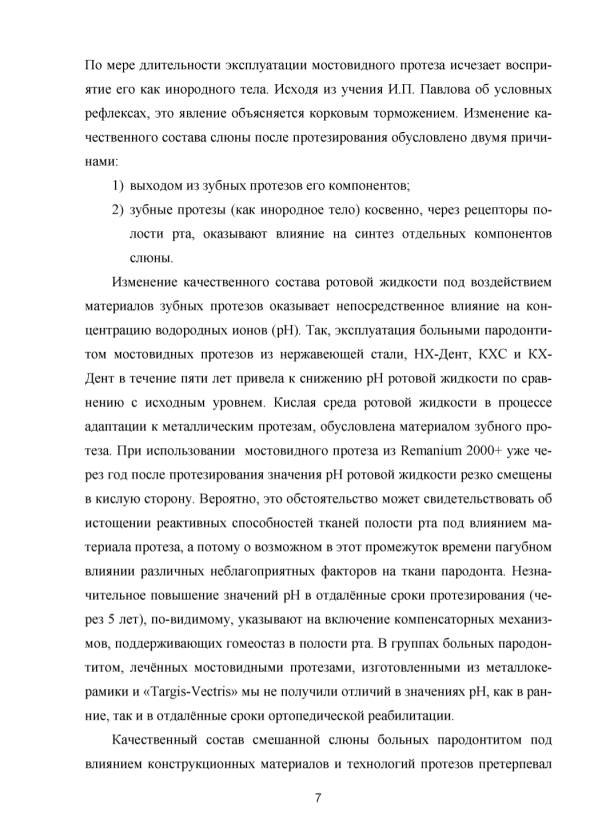 По мере длительности эксплуатации мостовидного протеза исчезает восприятие его как инородного тела. Исходя из учения И.П. Павлова об условных рефлексах, это явление объясняется корковым торможением. Изменение качественного состава слюны после протезирования обусловлено двумя причинами:

1) выходом из зубных протезов его компонентов;

2) зубные протезы (как инородное тело) косвенно, через рецепторы полости рта, оказывают влияние на синтез отдельных компонентов слюны.

Изменение качественного состава ротовой жидкости под воздействием материалов зубных протезов оказывает непосредственное влияние на концентрацию водородных ионов (pH). Так, эксплуатация больными пародонтитом мостовидных протезов из нержавеющей стали, НХ-Дент, КХС и КХ-Дент в течение пяти лет привела к снижению pH ротовой жидкости по сравнению с исходным уровнем. Кислая среда ротовой жидкости в процессе адаптации к металлическим протезам, обусловлена материалом зубного протеза. При использовании мостовидного протеза из Remanium 2000+ уже через год после протезирования значения pH ротовой жидкости резко смещены в кислую сторону. Вероятно, это обстоятельство может свидетельствовать об истощении реактивных способностей тканей полости рта под влиянием материала протеза, а потому о возможном в этот промежуток времени пагубном влиянии различных неблагоприятных факторов на ткани пародонта. Незначительное повышение значений pH в отдалённые сроки протезирования (через 5 лет), по-видимому, указывают на включение компенсаторных механизмов, поддерживающих гомеостаз в полости рта. В группах больных пародонтитом, лечённых мостовидными протезами, изготовленными из металлокерамики и «Targis-Vectris» мы не получили отличий в значениях pH, как в ранние, так и в отдалённые сроки ортопедической реабилитации.

Качественный состав смешанной слюны больных пародонтитом под влиянием конструкционных материалов и технологий протезов претерпевал

7